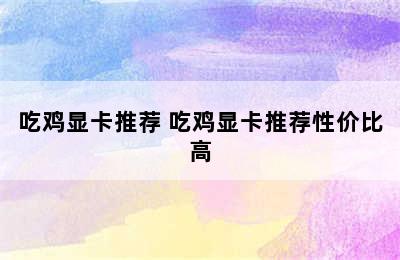 吃鸡显卡推荐 吃鸡显卡推荐性价比高